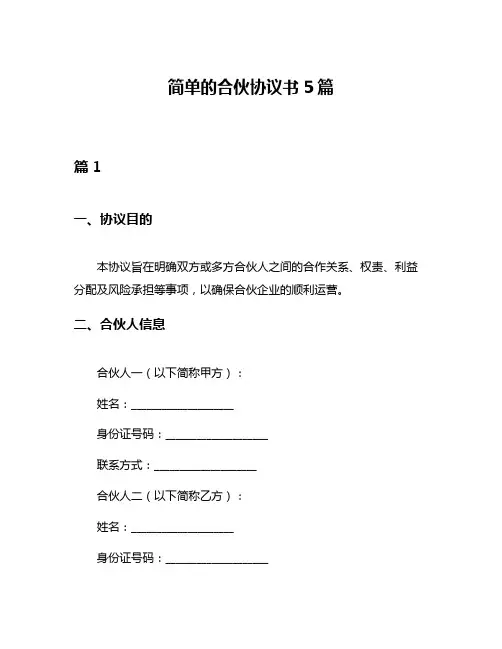 简单的合伙协议书 5 篇

篇 1

一、协议目的

本协议旨在明确双方或多方合伙人之间的合作关系、权责、利益分配及风险承担等事项，以确保合伙企业的顺利运营。

二、合伙人信息

合伙人一（以下简称甲方）：

姓名：__________________

身份证号码：__________________

联系方式：__________________

合伙人二（以下简称乙方）：

姓名：__________________

身份证号码：__________________